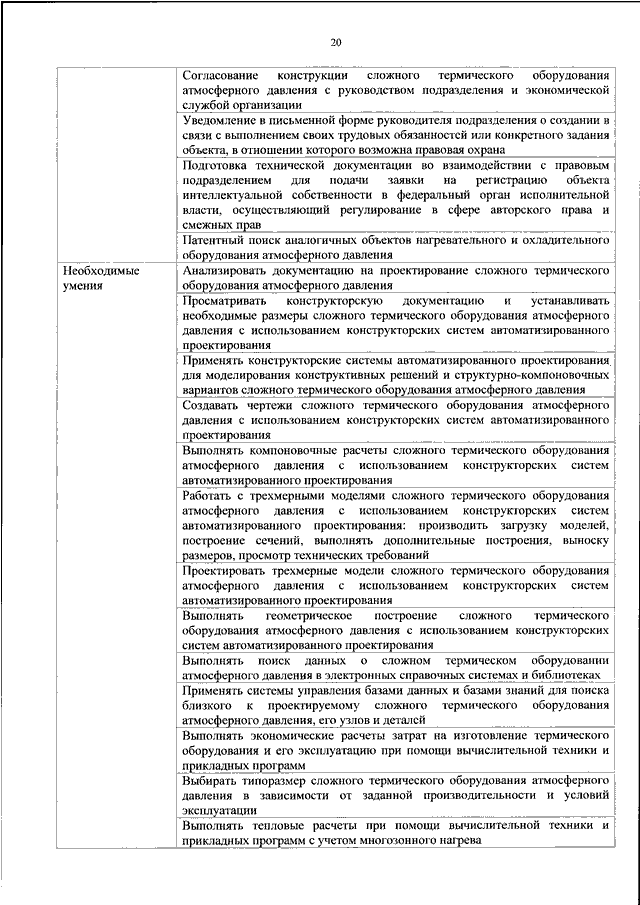 20

| | |
|---|---|
| | Согласование конструкции сложного термического оборудования атмосферного давления с руководством подразделения и экономической службой организации |
| | Уведомление в письменной форме руководителя подразделения о создании в связи с выполнением своих трудовых обязанностей или конкретного задания объекта, в отношении которого возможна правовая охрана |
| | Подготовка технической документации во взаимодействии с правовым подразделением для подачи заявки на регистрацию объекта интеллектуальной собственности в федеральный орган исполнительной власти, осуществляющий регулирование в сфере авторского права и смежных прав |
| | Патентный поиск аналогичных объектов нагревательного и охладительного оборудования атмосферного давления |
| Необходимые умения | Анализировать документацию на проектирование сложного термического оборудования атмосферного давления |
| | Просматривать конструкторскую документацию и устанавливать необходимые размеры сложного термического оборудования атмосферного давления с использованием конструкторских систем автоматизированного проектирования |
| | Применять конструкторские системы автоматизированного проектирования для моделирования конструктивных решений и структурно-компоновочных вариантов сложного термического оборудования атмосферного давления |
| | Создавать чертежи сложного термического оборудования атмосферного давления с использованием конструкторских систем автоматизированного проектирования |
| | Выполнять компоновочные расчеты сложного термического оборудования атмосферного давления с использованием конструкторских систем автоматизированного проектирования |
| | Работать с трехмерными моделями сложного термического оборудования атмосферного давления с использованием конструкторских систем автоматизированного проектирования: производить загрузку моделей, построение сечений, выполнять дополнительные построения, выноску размеров, просмотр технических требований |
| | Проектировать трехмерные модели сложного термического оборудования атмосферного давления с использованием конструкторских систем автоматизированного проектирования |
| | Выполнять геометрическое построение сложного термического оборудования атмосферного давления с использованием конструкторских систем автоматизированного проектирования |
| | Выполнять поиск данных о сложном термическом оборудовании атмосферного давления в электронных справочных системах и библиотеках |
| | Применять системы управления базами данных и базами знаний для поиска близкого к проектируемому сложного термического оборудования атмосферного давления, его узлов и деталей |
| | Выполнять экономические расчеты затрат на изготовление термического оборудования и его эксплуатацию при помощи вычислительной техники и прикладных программ |
| | Выбирать типоразмер сложного термического оборудования атмосферного давления в зависимости от заданной производительности и условий эксплуатации |
| | Выполнять тепловые расчеты при помощи вычислительной техники и прикладных программ с учетом многозонного нагрева |